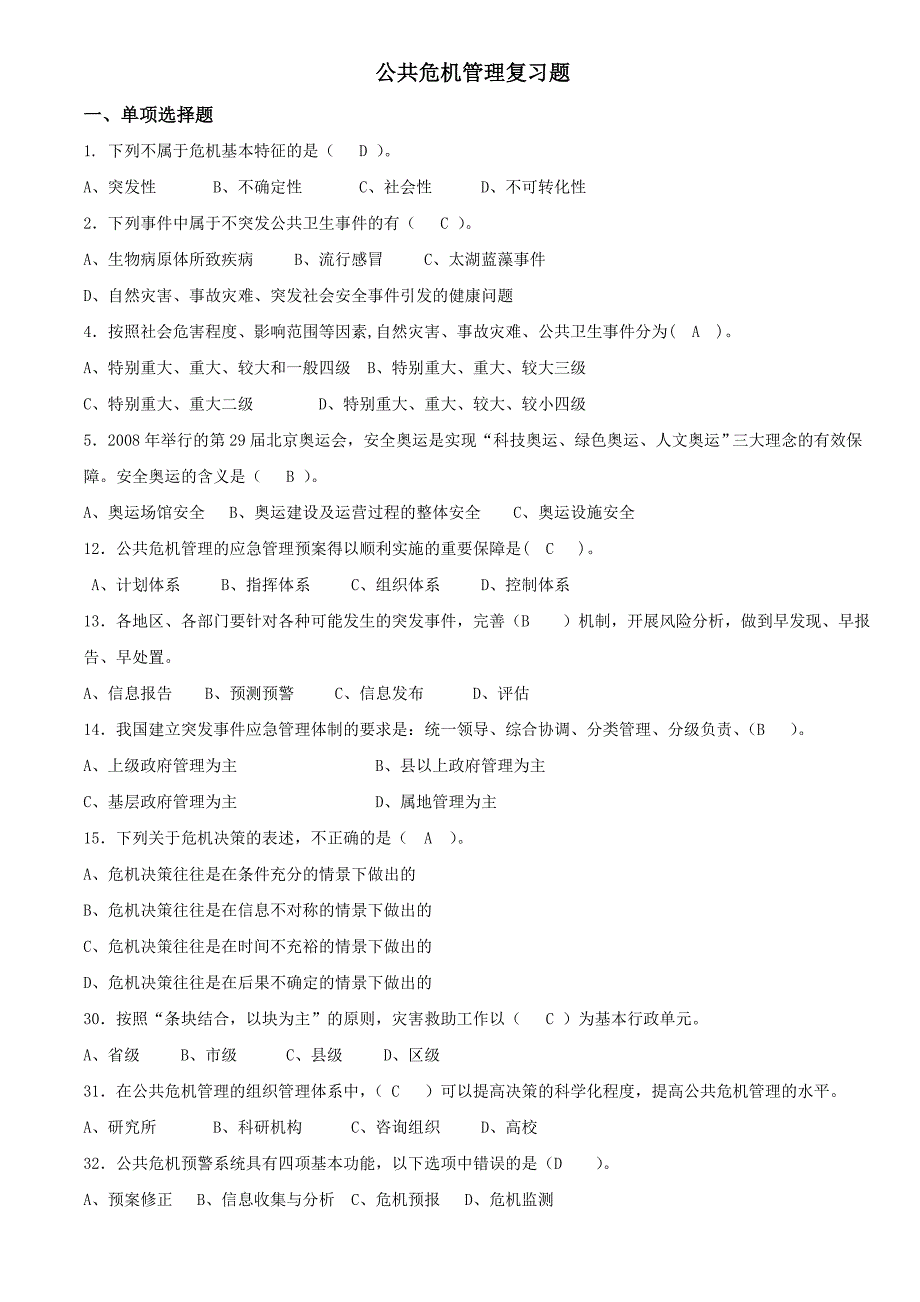 公共危机管理复习题

一、单项选择题

1. 下列不属于危机基本特征的是（　D　）。

A、突发性　　B、不确定性　　C、社会性　　D、不可转化性

2. 下列事件中属于不突发公共卫生事件的有（　C　）。

A、生物病原体所致疾病　　B、流行感冒　　C、太湖蓝藻事件

D、自然灾害、事故灾难、突发社会安全事件引发的健康问题

4. 按照社会危害程度、影响范围等因素,自然灾害、事故灾难、公共卫生事件分为（　A　）。

A、特别重大、重大、较大和一般四级　B、特别重大、重大、较大三级

C、特别重大、重大二级　　D、特别重大、重大、较大、较小四级

5. 2008 年举行的第 29 届北京奥运会，安全奥运是实现“科技奥运、绿色奥运、人文奥运”三大理念的有效保障。安全奥运的含义是（　B　）。

A、奥运场馆安全　B、奥运建设及运营过程的整体安全　C、奥运设施安全

12. 公共危机管理的应急管理预案得以顺利实施的重要保障是（　C　）。

A、计划体系　　B、指挥体系　　C、组织体系　　D、控制体系

13. 各地区、各部门要针对各种可能发生的突发事件，完善（B　）机制，开展风险分析，做到早发现、早报告、早处置。

A、信息报告　B、预测预警　　C、信息发布　　D、评估

14. 我国建立突发事件应急管理体制的要求是：统一领导、综合协调、分类管理、分级负责、（B　）。

A、上级政府管理为主　　B、县以上政府管理为主

C、基层政府管理为主　　D、属地管理为主

15. 下列关于危机决策的表述，不正确的是（　A　）。

A、危机决策往往是在条件充分的情景下做出的

B、危机决策往往是在信息不对称的情景下做出的

C、危机决策往往是在时间不充裕的情景下做出的

D、危机决策往往是在后果不确定的情景下做出的

30. 按照“条块结合，以块为主”的原则，灾害救助工作以（　C　）为基本行政单元。

A、省级　　B、市级　　C、县级　　D、区级

31. 在公共危机管理的组织管理体系中，（ C　）可以提高决策的科学化程度，提高公共危机管理的水平。

A、研究所　　B、科研机构　　C、咨询组织　　D、高校

32. 公共危机预警系统具有四项基本功能，以下选项中错误的是（D　）。

A、预案修正　B、信息收集与分析　C、危机预报　D、危机监测